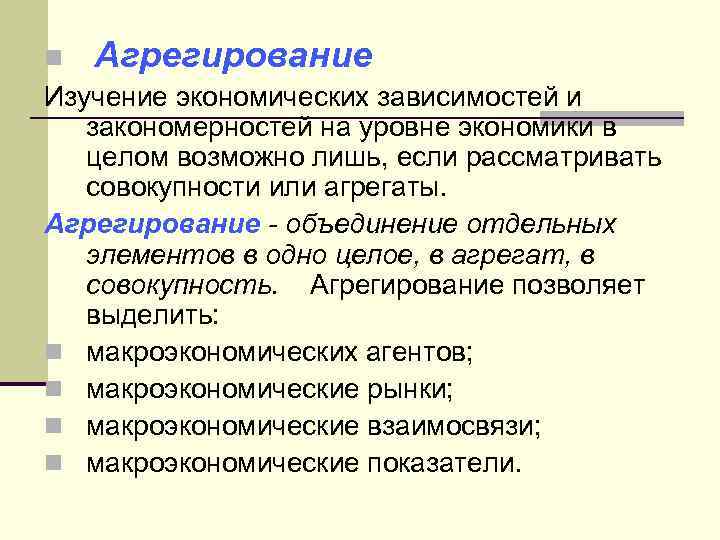 Агрегирование

Изучение экономических зависимостей и закономерностей на уровне экономики в целом возможно лишь, если рассматривать совокупности или агрегаты.

Агрегирование - объединение отдельных элементов в одно целое, в агрегат, в совокупность. Агрегирование позволяет выделить:

макроэкономических агентов;

макроэкономические рынки;

макроэкономические взаимосвязи;

макроэкономические показатели.